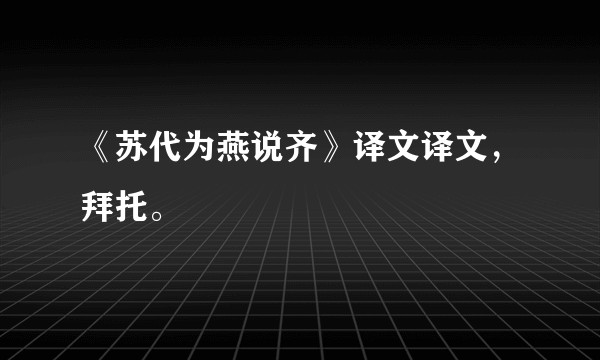 《苏代为燕说齐》译文译文，拜托。